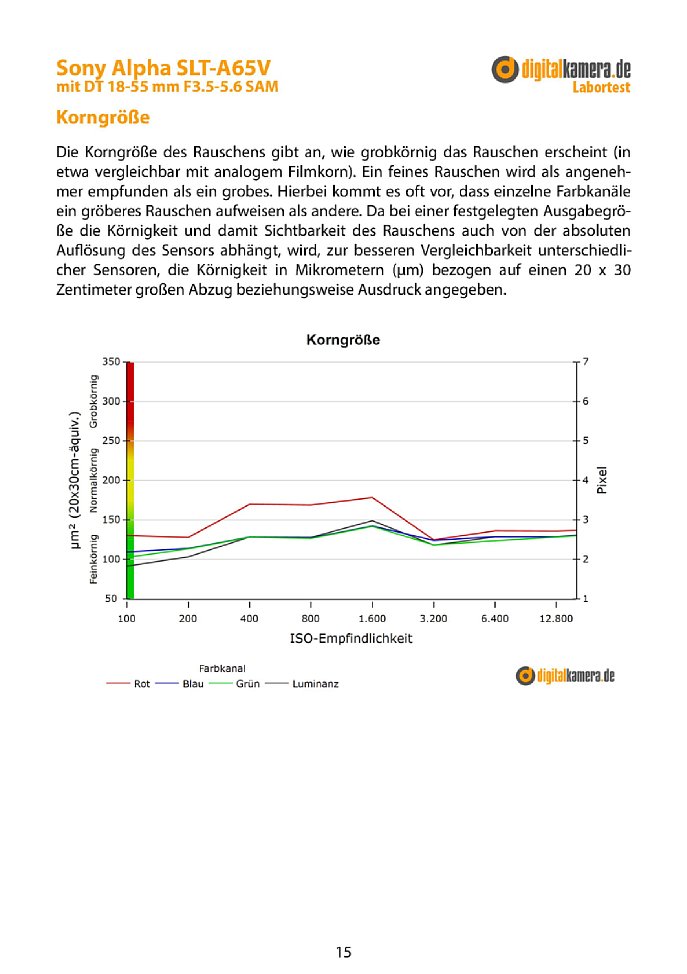 Sony Alpha SLT-A65V
mit DT 18-55 mm F3.5-5.6 SAM

digitalkamera.de
Labortest

Korngröße

Die Korngröße des Rauschens gibt an, wie grobkörnig das Rauschen erscheint (in etwa vergleichbar mit analogem Filmkorn). Ein feines Rauschen wird als angenehmer empfunden als ein grobes. Hierbei kommt es oft vor, dass einzelne Farbkanäle ein gröberes Rauschen aufweisen als andere. Da bei einer festgelegten Ausgabegröße die Körnigkeit und damit Sichtbarkeit des Rauschens auch von der absoluten Auflösung des Sensors abhängt, wird, zur besseren Vergleichbarkeit unterschiedlicher Sensoren, die Körnigkeit in Mikrometern (µm) bezogen auf einen 20 x 30 Zentimeter großen Abzug beziehungsweise Ausdruck angegeben.

Korngröße

µm² (20x30cm-äquiv.)
Feinkörnig
Normalkörnig
Grobkörnig
350
300
250
200
150
100
50
7
6
5
4
3
2
1
Pixel
100
200
400
800
1.600
3.200
6.400
12.800
ISO-Empfindlichkeit

Farbkanal
Rot
Blau
Grün
Luminanz

digitalkamera.de

15